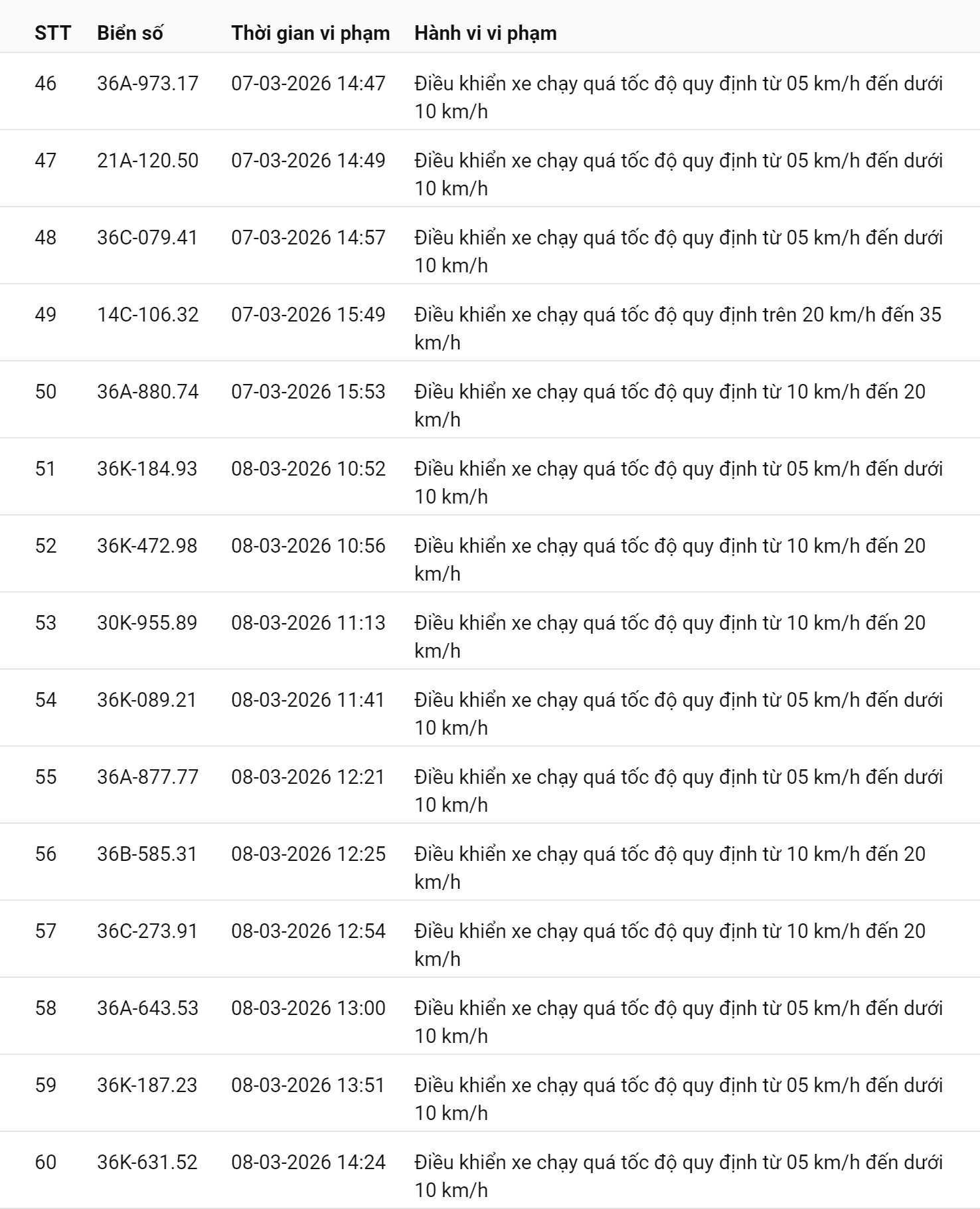 | STT | Biển số | Thời gian vi phạm | Hành vi vi phạm |
|---|---|---|---|
| 46 | 36A-973.17 | 07-03-2026 14:47 | Điều khiển xe chạy quá tốc độ quy định từ 05 km/h đến dưới 10 km/h |
| 47 | 21A-120.50 | 07-03-2026 14:49 | Điều khiển xe chạy quá tốc độ quy định từ 05 km/h đến dưới 10 km/h |
| 48 | 36C-079.41 | 07-03-2026 14:57 | Điều khiển xe chạy quá tốc độ quy định từ 05 km/h đến dưới 10 km/h |
| 49 | 14C-106.32 | 07-03-2026 15:49 | Điều khiển xe chạy quá tốc độ quy định trên 20 km/h đến 35 km/h |
| 50 | 36A-880.74 | 07-03-2026 15:53 | Điều khiển xe chạy quá tốc độ quy định từ 10 km/h đến 20 km/h |
| 51 | 36K-184.93 | 08-03-2026 10:52 | Điều khiển xe chạy quá tốc độ quy định từ 05 km/h đến dưới 10 km/h |
| 52 | 36K-472.98 | 08-03-2026 10:56 | Điều khiển xe chạy quá tốc độ quy định từ 10 km/h đến 20 km/h |
| 53 | 30K-955.89 | 08-03-2026 11:13 | Điều khiển xe chạy quá tốc độ quy định từ 10 km/h đến 20 km/h |
| 54 | 36K-089.21 | 08-03-2026 11:41 | Điều khiển xe chạy quá tốc độ quy định từ 05 km/h đến dưới 10 km/h |
| 55 | 36A-877.77 | 08-03-2026 12:21 | Điều khiển xe chạy quá tốc độ quy định từ 05 km/h đến dưới 10 km/h |
| 56 | 36B-585.31 | 08-03-2026 12:25 | Điều khiển xe chạy quá tốc độ quy định từ 10 km/h đến 20 km/h |
| 57 | 36C-273.91 | 08-03-2026 12:54 | Điều khiển xe chạy quá tốc độ quy định từ 10 km/h đến 20 km/h |
| 58 | 36A-643.53 | 08-03-2026 13:00 | Điều khiển xe chạy quá tốc độ quy định từ 05 km/h đến dưới 10 km/h |
| 59 | 36K-187.23 | 08-03-2026 13:51 | Điều khiển xe chạy quá tốc độ quy định từ 05 km/h đến dưới 10 km/h |
| 60 | 36K-631.52 | 08-03-2026 14:24 | Điều khiển xe chạy quá tốc độ quy định từ 05 km/h đến dưới 10 km/h |